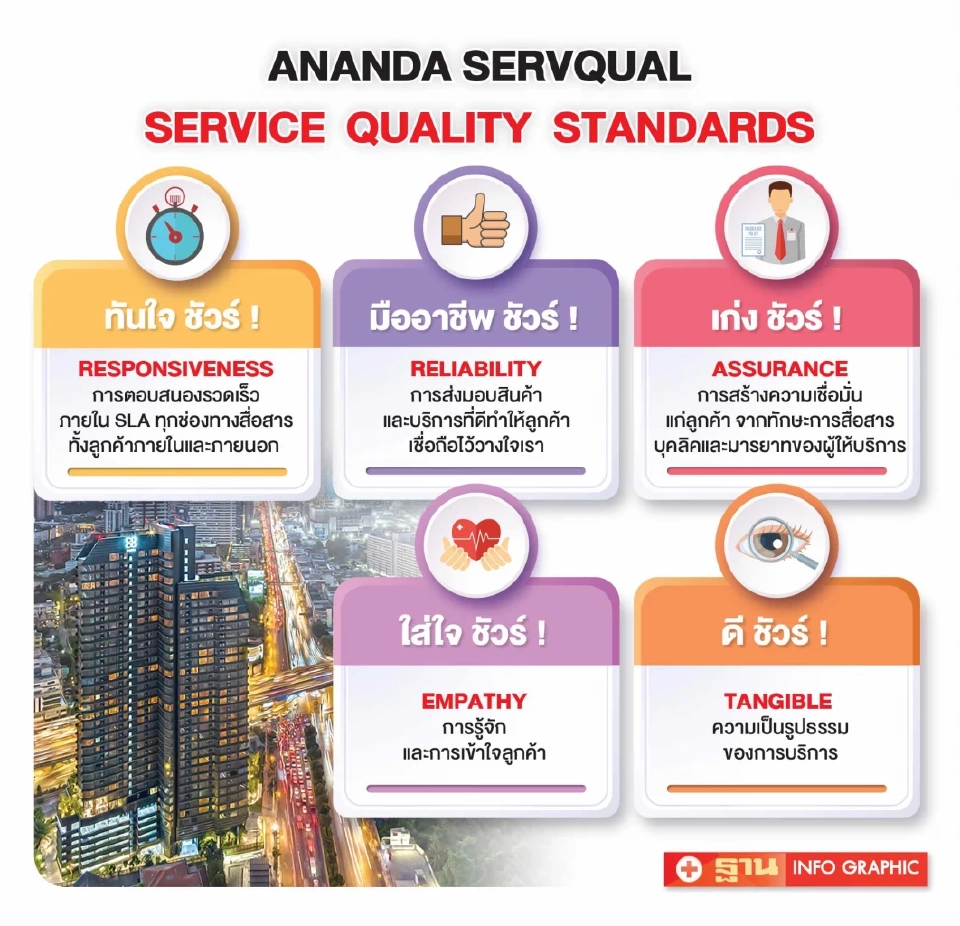 ANANDA SERVQUAL
SERVICE QUALITY STANDARDS

ทันใจ ชัวร์ !
RESPONSIVENESS
การตอบสนองรวดเร็ว ภายใน SLA ทุกช่องทางสื่อสาร ทั้งลูกค้าภายในและภายนอก

มืออาชีพ ชัวร์ !
RELIABILITY
การส่งมอบสินค้า และบริการที่ดีทำให้ลูกค้า เชื่อถือไว้วางใจเรา

เก่ง ชัวร์ !
ASSURANCE
การสร้างความเชื่อมั่น แก่ลูกค้า จากทักษะการสื่อสาร บุคลิคและมารยาทของผู้ให้บริการ

ใส่ใจ ชัวร์ !
EMPATHY
การรู้จัก และการเข้าใจลูกค้า

ดี ชัวร์ !
TANGIBLE
ความเป็นรูปธรรม ของการบริการ

ฐาน INFO GRAPHIC